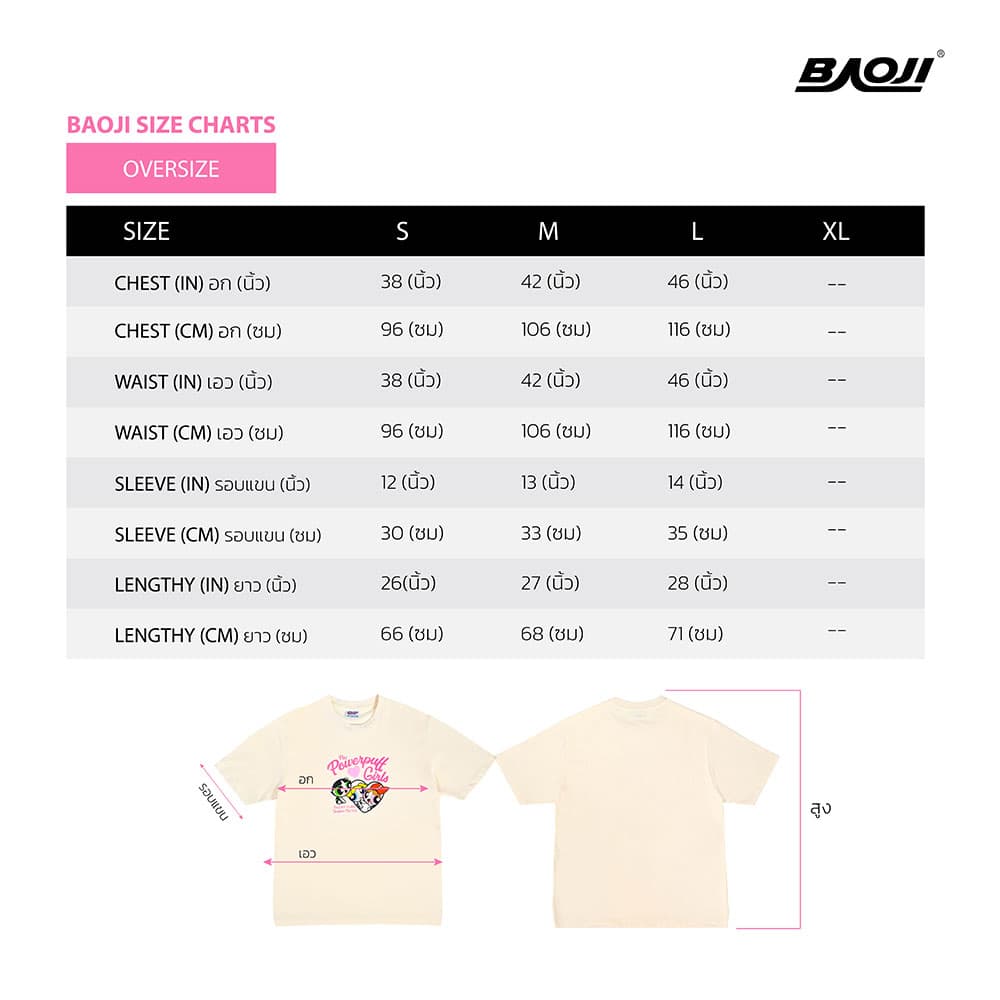 BAOJI®

BAOJI SIZE CHARTS

OVERSIZE

| SIZE | S | M | L | XL |
|---|---|---|---|---|
| CHEST (IN) อก (นิ้ว) | 38 (นิ้ว) | 42 (นิ้ว) | 46 (นิ้ว) | -- |
| CHEST (CM) อก (ซม) | 96 (ซม) | 106 (ซม) | 116 (ซม) | -- |
| WAIST (IN) เอว (นิ้ว) | 38 (นิ้ว) | 42 (นิ้ว) | 46 (นิ้ว) | -- |
| WAIST (CM) เอว (ซม) | 96 (ซม) | 106 (ซม) | 116 (ซม) | -- |
| SLEEVE (IN) รอบแขน (นิ้ว) | 12 (นิ้ว) | 13 (นิ้ว) | 14 (นิ้ว) | -- |
| SLEEVE (CM) รอบแขน (ซม) | 30 (ซม) | 33 (ซม) | 35 (ซม) | -- |
| LENGTHY (IN) ยาว (นิ้ว) | 26(นิ้ว) | 27 (นิ้ว) | 28 (นิ้ว) | -- |
| LENGTHY (CM) ยาว (ซม) | 66 (ซม) | 68 (ซม) | 71 (ซม) | -- |

รอบแขน

อก

The Powerpuff Girls

เอว

สูง